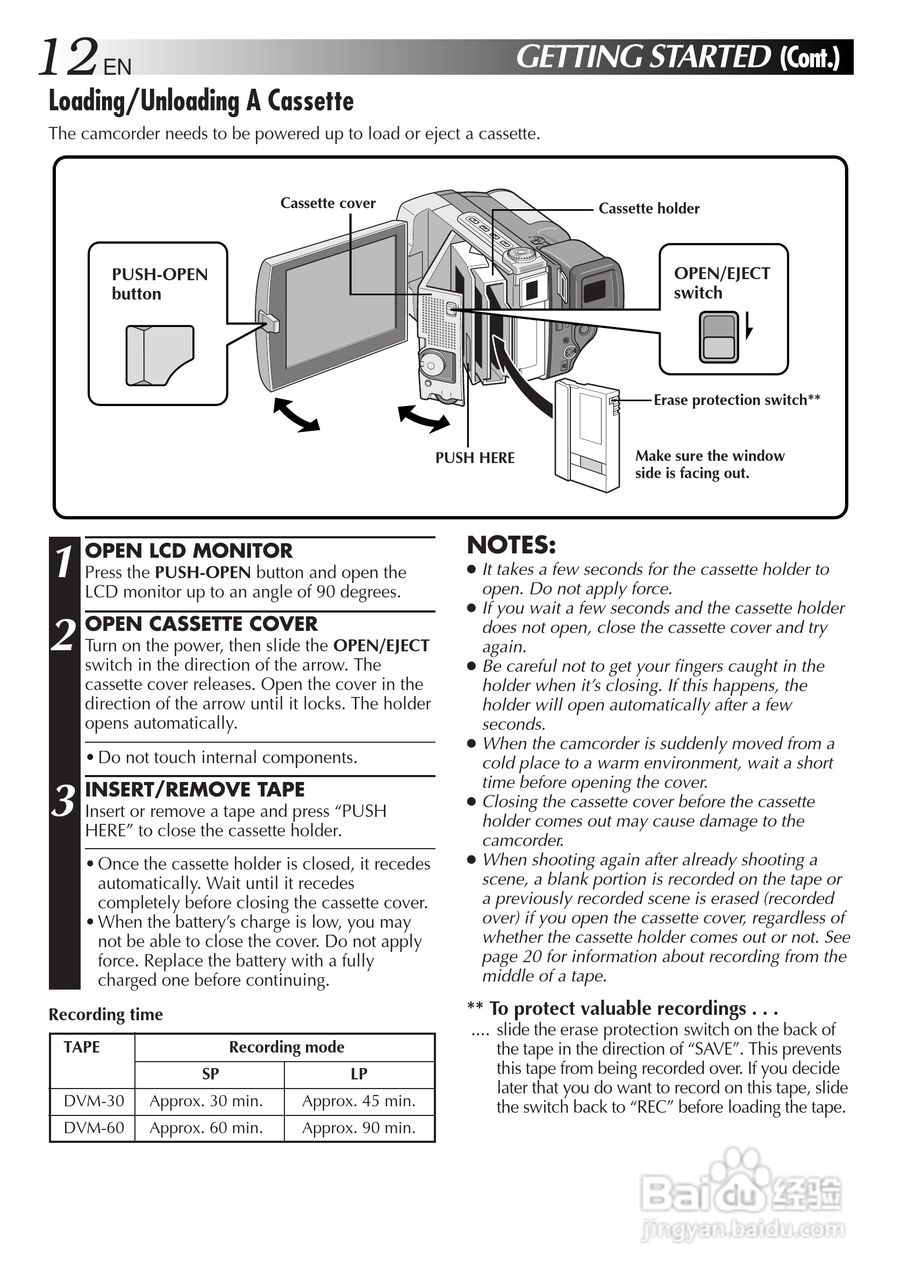 12 EN
GETTING STARTED (Cont.)

Loading/Unloading A Cassette

The camcorder needs to be powered up to load or eject a cassette.

Cassette cover
Cassette holder
PUSH-OPEN button
OPEN/EJECT switch
Erase protection switch**
PUSH HERE
Make sure the window side is facing out.

1 OPEN LCD MONITOR
Press the PUSH-OPEN button and open the LCD monitor up to an angle of 90 degrees.

2 OPEN CASSETTE COVER
Turn on the power, then slide the OPEN/EJECT switch in the direction of the arrow. The cassette cover releases. Open the cover in the direction of the arrow until it locks. The holder opens automatically.

• Do not touch internal components.

3 INSERT/REMOVE TAPE
Insert or remove a tape and press "PUSH HERE" to close the cassette holder.

• Once the cassette holder is closed, it recedes automatically. Wait until it recedes completely before closing the cassette cover.
• When the battery's charge is low, you may not be able to close the cover. Do not apply force. Replace the battery with a fully charged one before continuing.

Recording time

| TAPE | Recording mode | |
|---|---|---|
| | SP | LP |
| DVM-30 | Approx. 30 min. | Approx. 45 min. |
| DVM-60 | Approx. 60 min. | Approx. 90 min. |

NOTES:
● It takes a few seconds for the cassette holder to open. Do not apply force.
● If you wait a few seconds and the cassette holder does not open, close the cassette cover and try again.
● Be careful not to get your fingers caught in the holder when it's closing. If this happens, the holder will open automatically after a few seconds.
● When the camcorder is suddenly moved from a cold place to a warm environment, wait a short time before opening the cover.
● Closing the cassette cover before the cassette holder comes out may cause damage to the camcorder.
● When shooting again after already shooting a scene, a blank portion is recorded on the tape or a previously recorded scene is erased (recorded over) if you open the cassette cover, regardless of whether the cassette holder comes out or not. See page 20 for information about recording from the middle of a tape.

** To protect valuable recordings . . .
.... slide the erase protection switch on the back of the tape in the direction of "SAVE". This prevents this tape from being recorded over. If you decide later that you do want to record on this tape, slide the switch back to "REC" before loading the tape.

Baidu 经验
jingyan.baidu.com